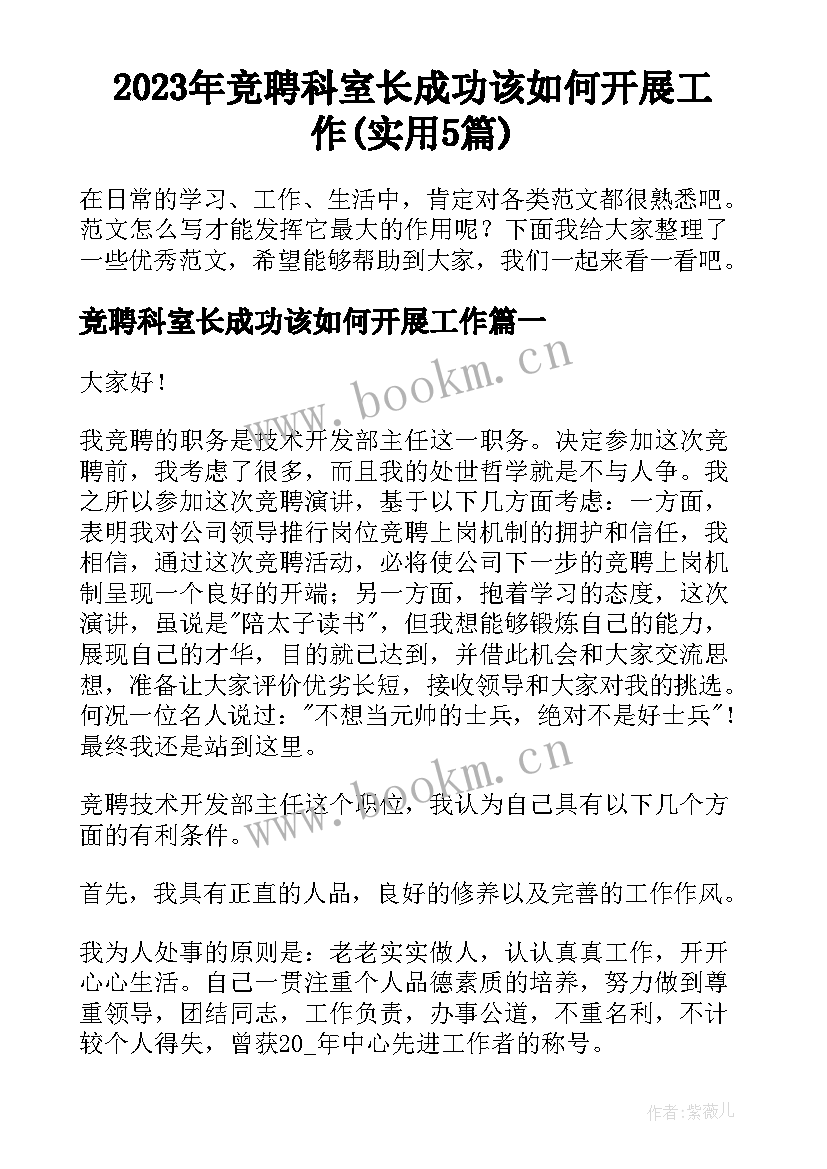 2023年竞聘科室长成功该如何开展工作(实用5篇)

在日常的学习、工作、生活中，肯定对各类范文都很熟悉吧。范文怎么写才能发挥它最大的作用呢？下面我给大家整理了一些优秀范文，希望能够帮助到大家，我们一起来看一看吧。

竞聘科室长成功该如何开展工作篇一

www.bookm.cn

大家好！

我竞聘的职务是技术开发部主任这一职务。决定参加这次竞聘前，我考虑了很多，而且我的处世哲学就是不与人争。我之所以参加这次竞聘演讲，基于以下几方面考虑：一方面，表明我对公司领导推行岗位竞聘上岗机制的拥护和信任，我相信，通过这次竞聘活动，必将使公司下一步的竞聘上岗机制呈现一个良好的开端；另一方面，抱着学习的态度，这次演讲，虽说是"陪太子读书"，但我想能够锻炼自己的能力，展现自己的才华，目的就已达到，并借此机会和大家交流思想，准备让大家评价优劣长短，接收领导和大家对我的挑选。何况一位名人说过："不想当元帅的士兵，绝对不是好士兵"！最终我还是站到这里。

www.bookm.cn

竞聘技术开发部主任这个职位，我认为自己具有以下几个方面的有利条件。

首先，我具有正直的人品，良好的修养以及完善的工作作风。

我为人处事的原则是：老老实实做人，认认真真工作，开开心心生活。自己一贯注重个人品德素质的培养，努力做到尊重领导，团结同志，工作负责，办事公道，不重名利，不计较个人得失，曾获20_年中心先进工作者的称号。

作者：紫薇儿